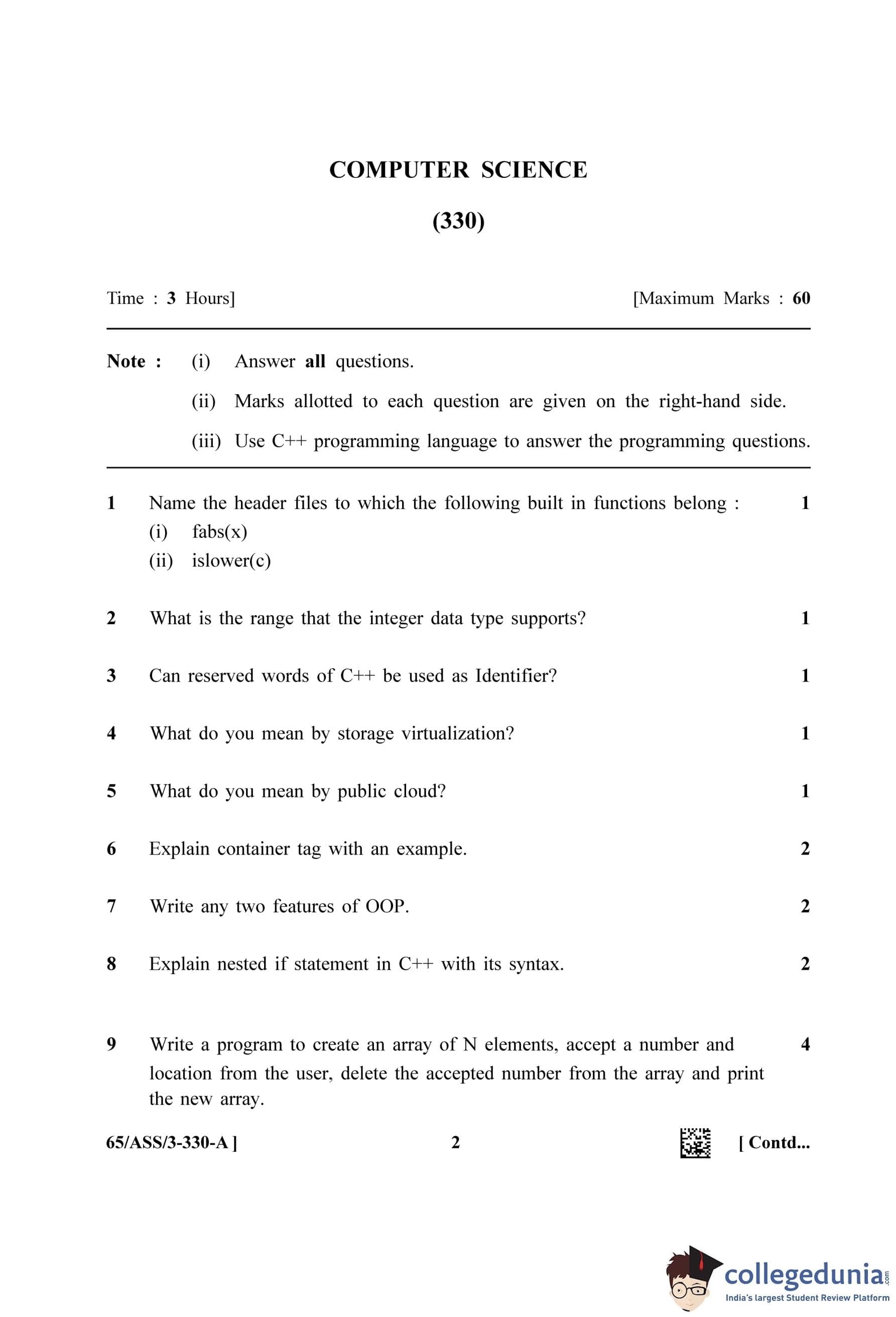 COMPUTER SCIENCE

(330)

Time : 3 Hours] [Maximum Marks : 60

Note : (i) Answer all questions.

(ii) Marks allotted to each question are given on the right-hand side.

(iii) Use C++ programming language to answer the programming questions.

1 Name the header files to which the following built in functions belong : 1
(i) fabs(x)
(ii) islower(c)

2 What is the range that the integer data type supports? 1

3 Can reserved words of C++ be used as Identifier? 1

4 What do you mean by storage virtualization? 1

5 What do you mean by public cloud? 1

6 Explain container tag with an example. 2

7 Write any two features of OOP. 2

8 Explain nested if statement in C++ with its syntax. 2

9 Write a program to create an array of N elements, accept a number and location from the user, delete the accepted number from the array and print the new array. 4

65/ASS/3-330-A ] 2 [ Contd...

collegedunia.com
India's largest Student Review Platform